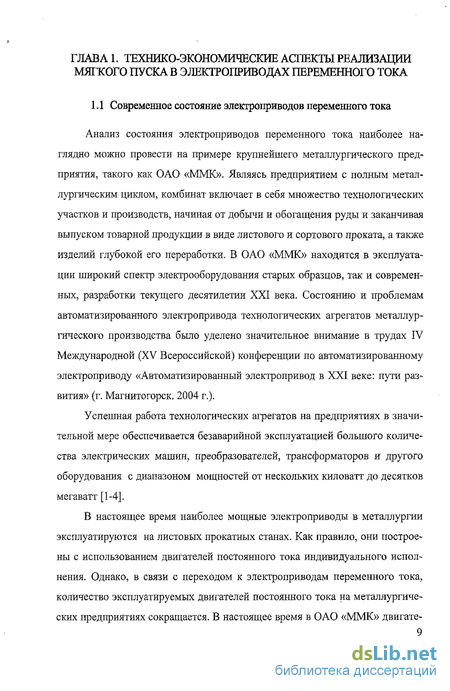 ГЛАВА 1. ТЕХНИКО-ЭКОНОМИЧЕСКИЕ АСПЕКТЫ РЕАЛИЗАЦИИ МЯГКОГО ПУСКА В ЭЛЕКТРОПРИВОДАХ ПЕРЕМЕННОГО ТОКА

1.1 Современное состояние электроприводов переменного тока

Анализ состояния электроприводов переменного тока наиболее наглядно можно провести на примере крупнейшего металлургического предприятия, такого как ОАО «ММК». Являясь предприятием с полным металлургическим циклом, комбинат включает в себя множество технологических участков и производств, начиная от добычи и обогащения руды и заканчивая выпуском товарной продукции в виде листового и сортового проката, а также изделий глубокой его переработки. В ОАО «ММК» находится в эксплуатации широкий спектр электрооборудования старых образцов, так и современных, разработки текущего десятилетии XXI века. Состоянию и проблемам автоматизированного электропривода технологических агрегатов металлургического производства было уделено значительное внимание в трудах IV Международной (XV Всероссийской) конференции по автоматизированному электроприводу «Автоматизированный электропривод в XXI веке: пути развития» (г. Магнитогорск. 2004 г.).

Успешная работа технологических агрегатов на предприятиях в значительной мере обеспечивается безаварийной эксплуатацией большого количества электрических машин, преобразователей, трансформаторов и другого оборудования с диапазоном мощностей от нескольких киловатт до десятков мегаватт [1-4].

В настоящее время наиболее мощные электроприводы в металлургии эксплуатируются на листовых прокатных станах. Как правило, они построены с использованием двигателей постоянного тока индивидуального исполнения. Однако, в связи с переходом к электроприводам переменного тока, количество эксплуатируемых двигателей постоянного тока на металлургических предприятиях сокращается. В настоящее время в ОАО «ММК» двигате-

9

dsLib.net
библиотека диссертаций